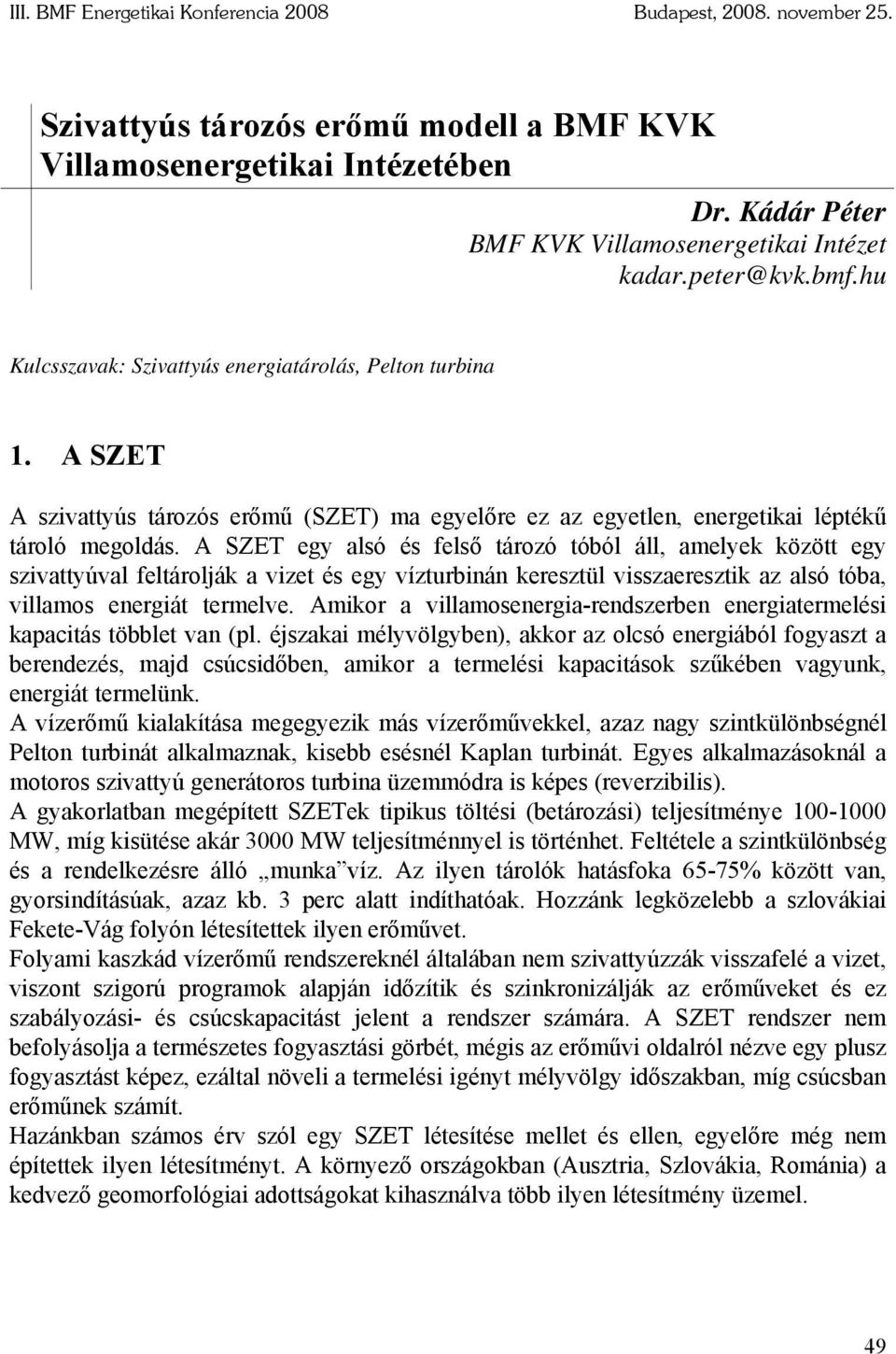 III. BMF Energetikai Konferencia 2008 Budapest, 2008. november 25.

Szivattyús tározós erőmű modell a BMF KVK Villamosenergetikai Intézetében

Dr. Kádár Péter
BMF KVK Villamosenergetikai Intézet
kadar.peter@kvk.bmf.hu

Kulcsszavak: Szivattyús energiatárolás, Pelton turbina

1. A SZET

A szivattyús tározós erőmű (SZET) ma egyelőre ez az egyetlen, energetikai léptékű tároló megoldás. A SZET egy alsó és felső tározó tóból áll, amelyek között egy szivattyúval feltárolják a vizet és egy vízturbinán keresztül visszaeresztik az alsó tóba, villamos energiát termelve. Amikor a villamosenergia-rendszerben energiatermelési kapacitás többlet van (pl. éjszakai mélyvölgyben), akkor az olcsó energiából fogyaszt a berendezés, majd csúcsidőben, amikor a termelési kapacitások szűkében vagyunk, energiát termelünk.
A vízerőmű kialakítása megegyezik más vízerőművekkel, azaz nagy szintkülönbségnél Pelton turbinát alkalmaznak, kisebb esésnél Kaplan turbinát. Egyes alkalmazásoknál a motoros szivattyú generátoros turbina üzemmódra is képes (reverzibilis).
A gyakorlatban megépített SZETek tipikus töltési (betározási) teljesítménye 100-1000 MW, míg kisütése akár 3000 MW teljesítménnyel is történhet. Feltétele a szintkülönbség és a rendelkezésre álló „munka”víz. Az ilyen tárolók hatásfoka 65-75% között van, gyorsindításúak, azaz kb. 3 perc alatt indíthatóak. Hozzánk legközelebb a szlovákiai Fekete-Vág folyón létesítettek ilyen erőművet.
Folyami kaszkád vízerőmű rendszereknél általában nem szivattyúzzák visszafelé a vizet, viszont szigorú programok alapján időzítik és szinkronizálják az erőműveket és ez szabályozási- és csúcskapacitást jelent a rendszer számára. A SZET rendszer nem befolyásolja a természetes fogyasztási görbét, mégis az erőművi oldalról nézve egy plusz fogyasztást képez, ezáltal növeli a termelési igényt mélyvölgy időszakban, míg csúcsban erőműnek számít.
Hazánkban számos érv szól egy SZET létesítése mellet és ellen, egyelőre még nem építettek ilyen létesítményt. A környező országokban (Ausztria, Szlovákia, Románia) a kedvező geomorfológiai adottságokat kihasználva több ilyen létesítmény üzemel.

49